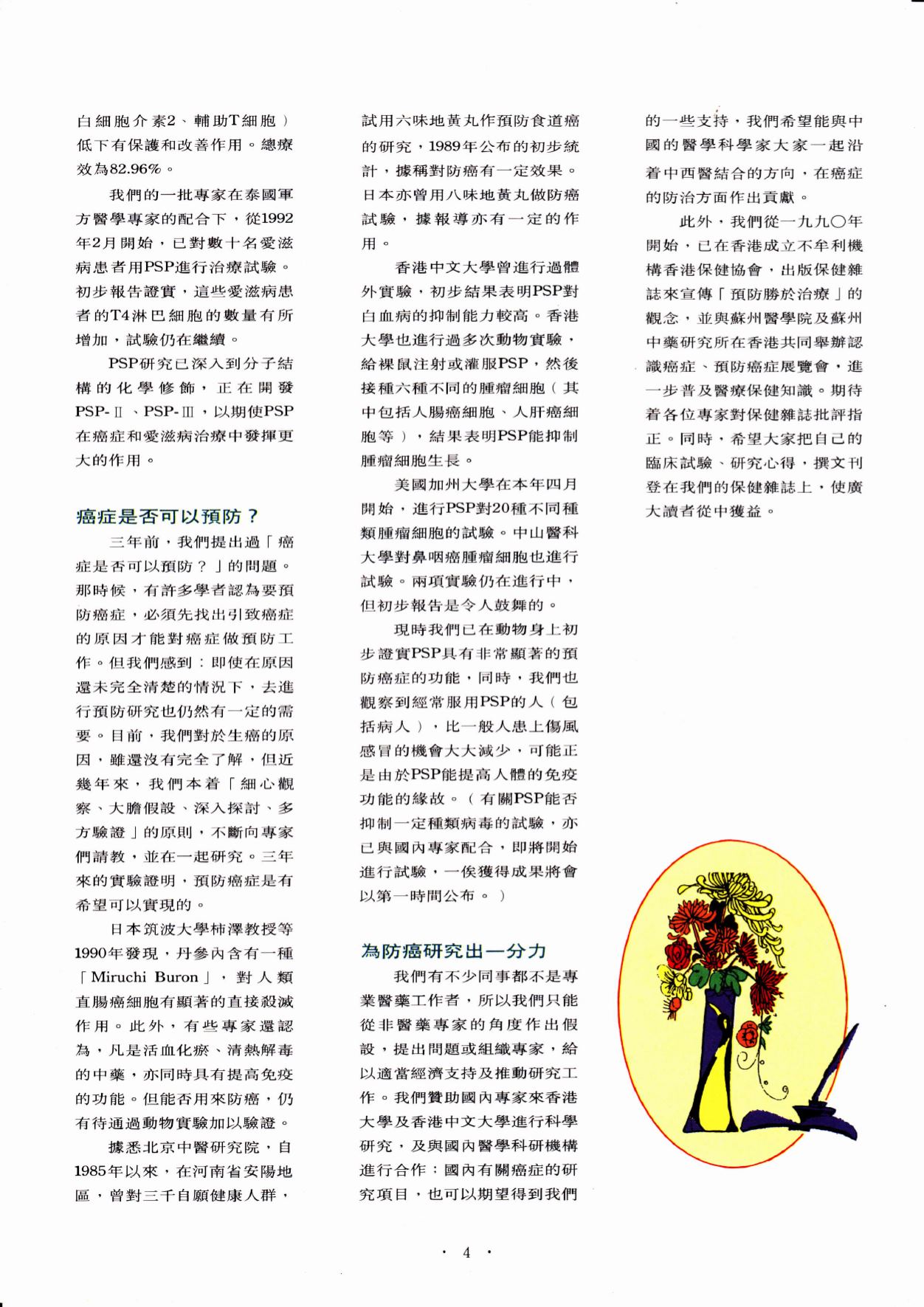 白細胞介素2、輔助T細胞）低下有保護和改善作用。總療效為82.96%。

我們的一批專家在泰國軍方醫學專家的配合下，從1992年2月開始，已對數十名愛滋病患者用PSP進行治療試驗。初步報告證實，這些愛滋病患者的T4淋巴細胞的數量有所增加，試驗仍在繼續。

PSP研究已深入到分子結構的化學修飾，正在開發PSP-Ⅱ、PSP-Ⅲ，以期使PSP在癌症和愛滋病治療中發揮更大的作用。

癌症是否可以預防？

三年前，我們提出過「癌症是否可以預防？」的問題。那時候，有許多學者認為要預防癌症，必須先找出引致癌症的原因才能對癌症做預防工作。但我們感到：即使在原因還未完全清楚的情況下，去進行預防研究也仍然有一定的需要。目前，我們對於生癌的原因，雖還沒有完全了解，但近幾年來，我們本着「細心觀察、大膽假設、深入探討、多方驗證」的原則，不斷向專家們請教，並在一起研究。三年來的實驗證明，預防癌症是有希望可以實現的。

日本筑波大學柿澤教授等1990年發現，丹參內含有一種「Miruchi Buron」，對人類直腸癌細胞有顯著的直接殺滅作用。此外，有些專家還認為，凡是活血化瘀、清熱解毒的中藥，亦同時具有提高免疫的功能。但能否用來防癌，仍有待通過動物實驗加以驗證。

據悉北京中醫研究院，自1985年以來，在河南省安陽地區，曾對三千自願健康人群，試用六味地黃丸作預防食道癌的研究，1989年公布的初步統計，據稱對防癌有一定效果。日本亦曾用八味地黃丸做防癌試驗，據報導亦有一定的作用。

香港中文大學曾進行過體外實驗，初步結果表明PSP對白血病的抑制能力較高。香港大學也進行過多次動物實驗，給裸鼠注射或灌服PSP，然後接種六種不同的腫瘤細胞（其中包括人腸癌細胞、人肝癌細胞等），結果表明PSP能抑制腫瘤細胞生長。

美國加州大學在本年四月開始，進行PSP對20種不同種類腫瘤細胞的試驗。中山醫科大學對鼻咽癌腫瘤細胞也進行試驗。兩項實驗仍在進行中，但初步報告是令人鼓舞的。

現時我們已在動物身上初步證實PSP具有非常顯著的預防癌症的功能，同時，我們也觀察到經常服用PSP的人（包括病人），比一般人患上傷風感冒的機會大大減少，可能正是由於PSP能提高人體的免疫功能的緣故。（有關PSP能否抑制一定種類病毒的試驗，亦已與國內專家配合，即將開始進行試驗，一俟獲得成果將會以第一時間公布。）

為防癌研究出一分力

我們有不少同事都不是專業醫藥工作者，所以我們只能從非醫藥專家的角度作出假設，提出問題或組織專家，給以適當經濟支持及推動研究工作。我們贊助國內專家來香港大學及香港中文大學進行科學研究，及與國內醫學科研機構進行合作：國內有關癌症的研究項目，也可以期望得到我們的一些支持，我們希望能與中國的醫學科學家大家一起沿着中西醫結合的方向，在癌症的防治方面作出貢獻。

此外，我們從一九九〇年開始，已在香港成立不牟利機構香港保健協會，出版保健雜誌來宣傳「預防勝於治療」的觀念，並與蘇州醫學院及蘇州中藥研究所在香港共同舉辦認識癌症、預防癌症展覽會，進一步普及醫療保健知識。期待着各位專家對保健雜誌批評指正。同時，希望大家把自己的臨床試驗、研究心得，撰文刊登在我們的保健雜誌上，使廣大讀者從中獲益。

· 4 ·